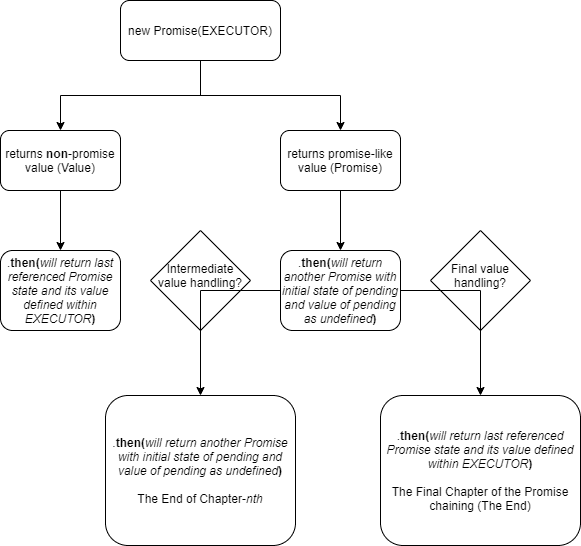 new Promise(EXECUTOR)

returns non-promise value (Value)

returns promise-like value (Promise)

.then(will return last referenced Promise state and its value defined within EXECUTOR)

Intermediate value handling?

.then(will return another Promise with initial state of pending and value of pending as undefined)

Final value handling?

.then(will return another Promise with initial state of pending and value of pending as undefined)

The End of Chapter-nth

.then(will return last referenced Promise state and its value defined within EXECUTOR)

The Final Chapter of the Promise chaining (The End)